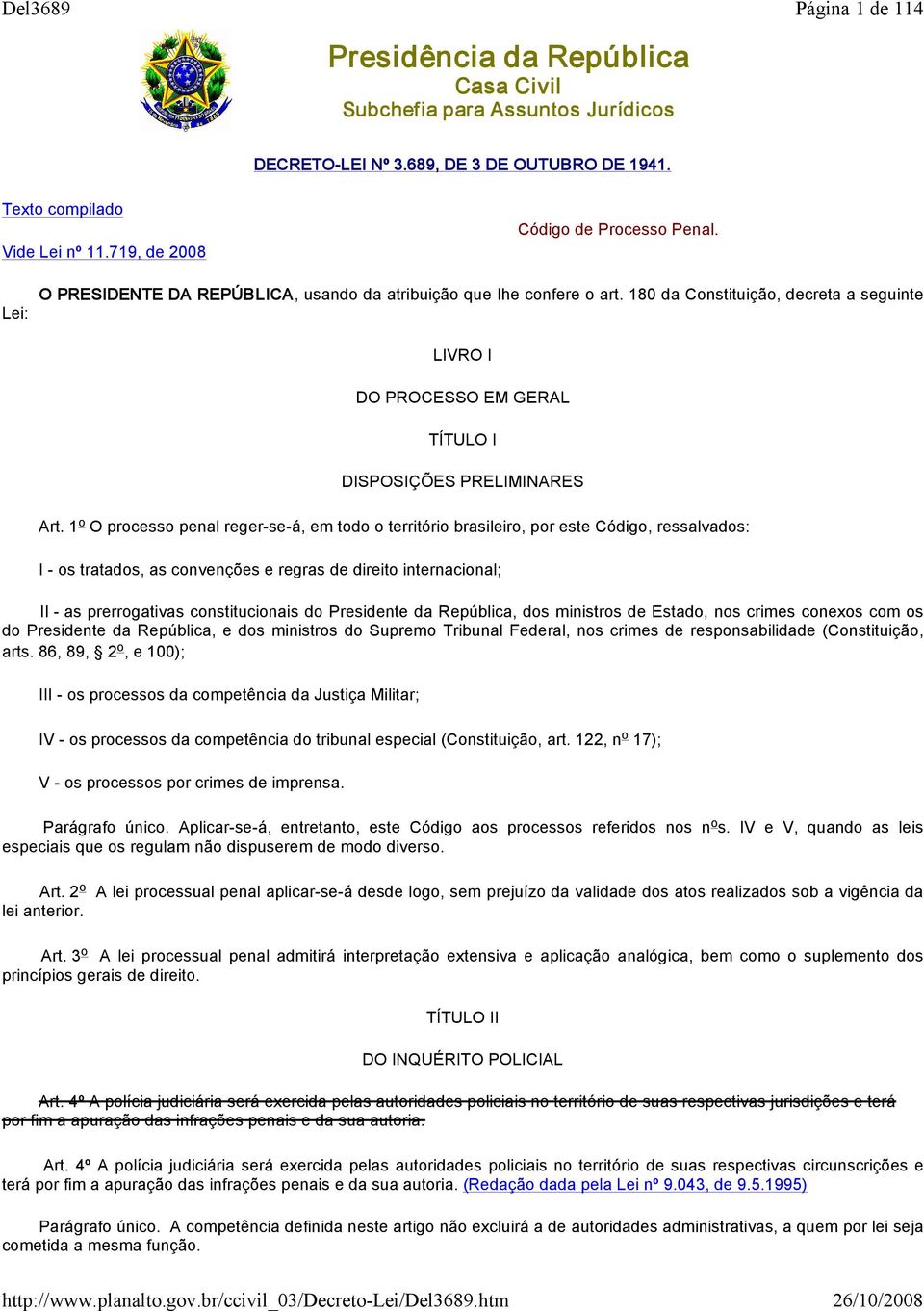 Del3689

Página 1 de 114

Presidência da República
Casa Civil
Subchefia para Assuntos Jurídicos

DECRETO-LEI Nº 3.689, DE 3 DE OUTUBRO DE 1941.

Texto compilado

Vide Lei nº 11.719, de 2008

Código de Processo Penal.

O PRESIDENTE DA REPÚBLICA, usando da atribuição que lhe confere o art. 180 da Constituição, decreta a seguinte Lei:

LIVRO I

DO PROCESSO EM GERAL

TÍTULO I

DISPOSIÇÕES PRELIMINARES

Art. 1º O processo penal reger-se-á, em todo o território brasileiro, por este Código, ressalvados:

I - os tratados, as convenções e regras de direito internacional;

II - as prerrogativas constitucionais do Presidente da República, dos ministros de Estado, nos crimes conexos com os do Presidente da República, e dos ministros do Supremo Tribunal Federal, nos crimes de responsabilidade (Constituição, arts. 86, 89, § 2º, e 100);

III - os processos da competência da Justiça Militar;

IV - os processos da competência do tribunal especial (Constituição, art. 122, nº 17);

V - os processos por crimes de imprensa.

Parágrafo único. Aplicar-se-á, entretanto, este Código aos processos referidos nos nºs. IV e V, quando as leis especiais que os regulam não dispuserem de modo diverso.

Art. 2º A lei processual penal aplicar-se-á desde logo, sem prejuízo da validade dos atos realizados sob a vigência da lei anterior.

Art. 3º A lei processual penal admitirá interpretação extensiva e aplicação analógica, bem como o suplemento dos princípios gerais de direito.

TÍTULO II

DO INQUÉRITO POLICIAL

Art. 4º A polícia judiciária será exercida pelas autoridades policiais no território de suas respectivas jurisdições e terá por fim a apuração das infrações penais e da sua autoria.

Art. 4º A polícia judiciária será exercida pelas autoridades policiais no território de suas respectivas circunscrições e terá por fim a apuração das infrações penais e da sua autoria. (Redação dada pela Lei nº 9.043, de 9.5.1995)

Parágrafo único. A competência definida neste artigo não excluirá a de autoridades administrativas, a quem por lei seja cometida a mesma função.

http://www.planalto.gov.br/ccivil_03/Decreto-Lei/Del3689.htm

26/10/2008